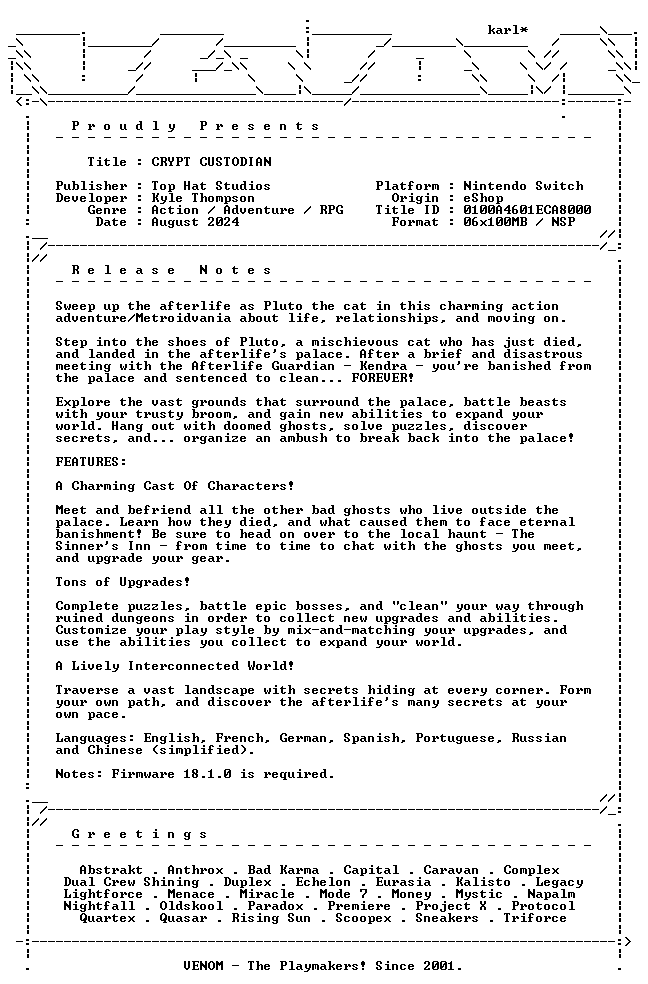 karl*

P r o u d l y   P r e s e n t s

Title : CRYPT CUSTODIAN

Publisher : Top Hat Studios
Developer : Kyle Thompson
Genre : Action / Adventure / RPG
Date : August 2024

Platform : Nintendo Switch
Origin : eShop
Title ID : 0100A4601ECA8000
Format : 06x100MB / NSP

R e l e a s e   N o t e s

Sweep up the afterlife as Pluto the cat in this charming action adventure/Metroidvania about life, relationships, and moving on.

Step into the shoes of Pluto, a mischievous cat who has just died, and landed in the afterlife's palace. After a brief and disastrous meeting with the Afterlife Guardian - Kendra - you're banished from the palace and sentenced to clean... FOREVER!

Explore the vast grounds that surround the palace, battle beasts with your trusty broom, and gain new abilities to expand your world. Hang out with doomed ghosts, solve puzzles, discover secrets, and... organize an ambush to break back into the palace!

FEATURES:

A Charming Cast Of Characters!

Meet and befriend all the other bad ghosts who live outside the palace. Learn how they died, and what caused them to face eternal banishment! Be sure to head on over to the local haunt - The Sinner's Inn - from time to time to chat with the ghosts you meet, and upgrade your gear.

Tons of Upgrades!

Complete puzzles, battle epic bosses, and "clean" your way through ruined dungeons in order to collect new upgrades and abilities. Customize your play style by mix-and-matching your upgrades, and use the abilities you collect to expand your world.

A Lively Interconnected World!

Traverse a vast landscape with secrets hiding at every corner. Form your own path, and discover the afterlife's many secrets at your own pace.

Languages: English, French, German, Spanish, Portuguese, Russian and Chinese (simplified).

Notes: Firmware 18.1.0 is required.

G r e e t i n g s

Abstrakt . Anthrox . Bad Karma . Capital . Caravan . Complex
Dual Crew Shining . Duplex . Echelon . Eurasia . Kalisto . Legacy
Lightforce . Menace . Miracle . Mode 7 . Money . Mystic . Napalm
Nightfall . Oldskool . Paradox . Premiere . Project X . Protocol
Quartex . Quasar . Rising Sun . Scoopex . Sneakers . Triforce

VENOM - The Playmakers! Since 2001.